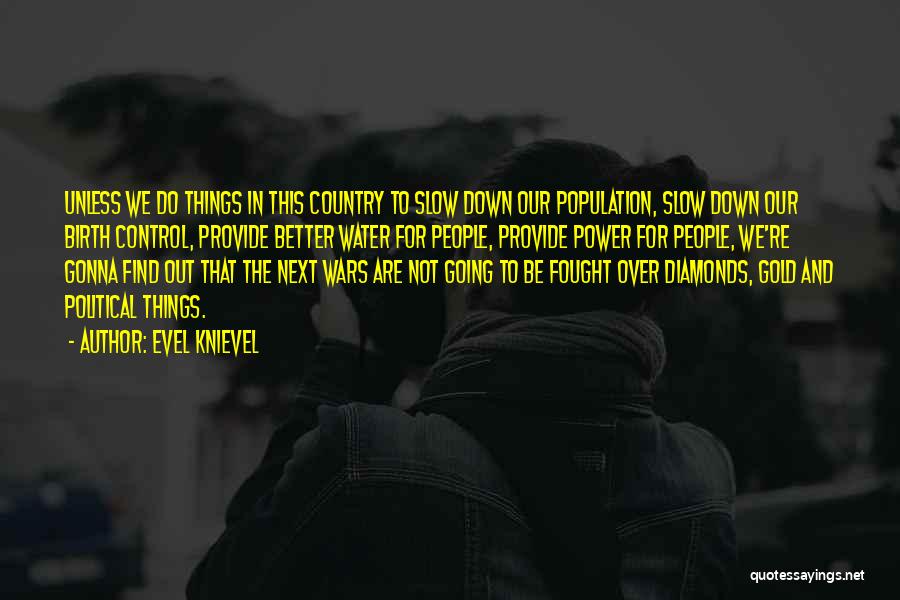 UNLESS WE DO THINGS IN THIS COUNTRY TO SLOW DOWN OUR POPULATION, SLOW DOWN OUR BIRTH CONTROL, PROVIDE BETTER WATER FOR PEOPLE, PROVIDE POWER FOR PEOPLE, WE'RE GONNA FIND OUT THAT THE NEXT WARS ARE NOT GOING TO BE FOUGHT OVER DIAMONDS, GOLD AND POLITICAL THINGS.

- AUTHOR: EVEL KNIEVEL

quotessayings.net